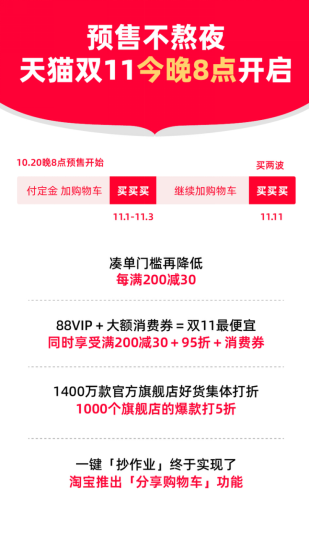 预售不熬夜
天猫双11今晚8点开启

10.20晚8点预售开始

买两波

付定金 加购物车 买买买 继续加购物车 买买买

11.1-11.3

11.11

凑单门槛再降低
每满200减30

88VIP + 大额消费券 = 双11最便宜
同时享受满200减30 + 95折 + 消费券

1400万款官方旗舰店好货集体打折
1000个旗舰店的爆款打5折

一键「抄作业」终于实现了
淘宝推出「分享购物车」功能